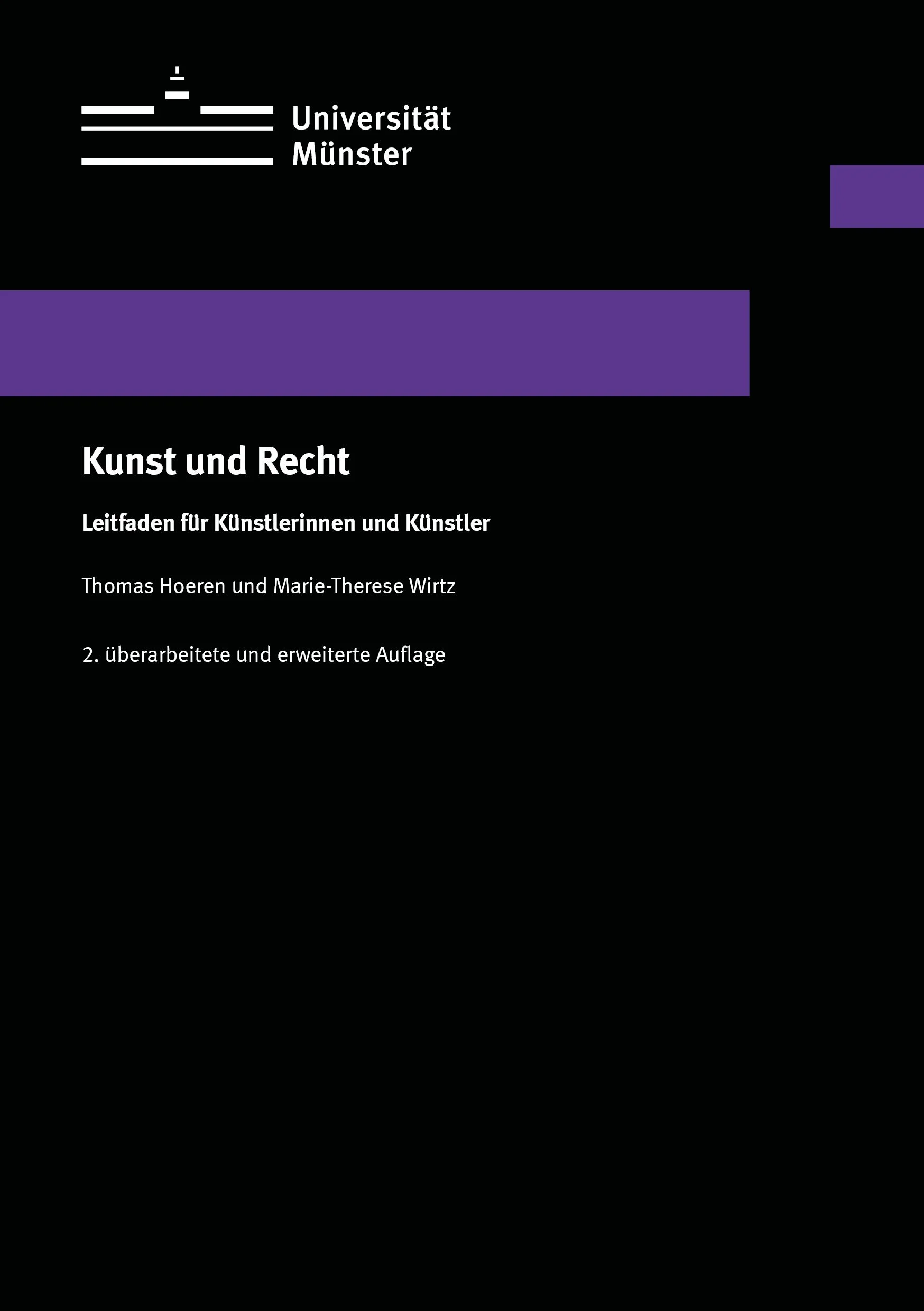 Universität
Münster

Kunst und Recht

Leitfaden für Künstlerinnen und Künstler

Thomas Hoeren und Marie-Therese Wirtz

2. überarbeitete und erweiterte Auflage